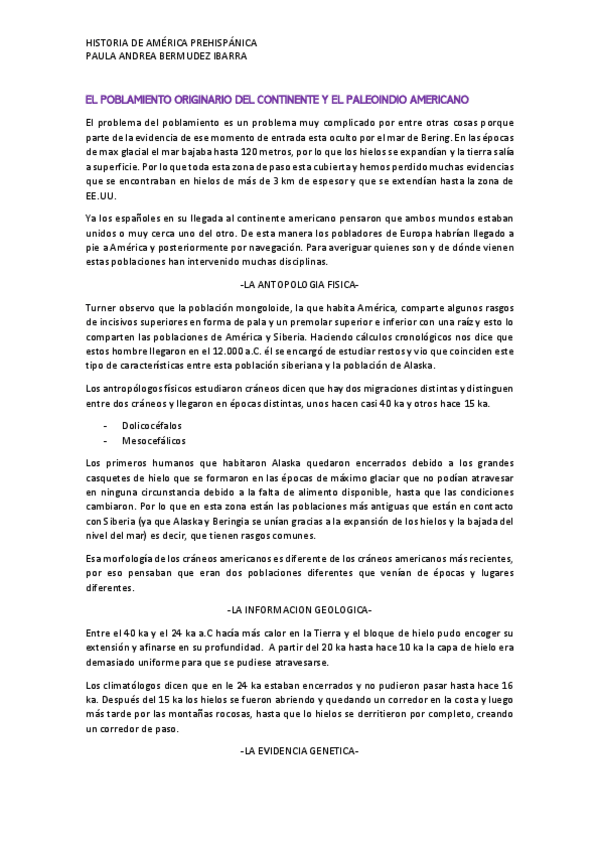 HISTORIA DE AMÉRICA PREHISPÁNICA
PAULA ANDREA BERMUDEZ IBARRA

EL POBLAMIENTO ORIGINARIO DEL CONTINENTE Y EL PALEOINDIO AMERICANO

El problema del poblamiento es un problema muy complicado por entre otras cosas porque parte de la evidencia de ese momento de entrada esta oculto por el mar de Bering. En las épocas de max glacial el mar bajaba hasta 120 metros, por lo que los hielos se expandían y la tierra salía a superficie. Por lo que toda esta zona de paso esta cubierta y hemos perdido muchas evidencias que se encontraban en hielos de más de 3 km de espesor y que se extendían hasta la zona de EE.UU.

Ya los españoles en su llegada al continente americano pensaron que ambos mundos estaban unidos o muy cerca uno del otro. De esta manera los pobladores de Europa habrían llegado a pie a América y posteriormente por navegación. Para averiguar quienes son y de dónde vienen estas poblaciones han intervenido muchas disciplinas.

-LA ANTOPOLOGIA FISICA-

Turner observo que la población mongoloide, la que habita América, comparte algunos rasgos de incisivos superiores en forma de pala y un premolar superior e inferior con una raíz y esto lo comparten las poblaciones de América y Siberia. Haciendo cálculos cronológicos nos dice que estos hombre llegaron en el 12.000 a.C. él se encargó de estudiar restos y vio que coinciden este tipo de características entre esta población siberiana y la población de Alaska.

Los antropólogos físicos estudiaron cráneos dicen que hay dos migraciones distintas y distinguen entre dos cráneos y llegaron en épocas distintas, unos hacen casi 40 ka y otros hace 15 ka.

- Dolicocéfalos
- Mesocefálicos

Los primeros humanos que habitaron Alaska quedaron encerrados debido a los grandes casquetes de hielo que se formaron en las épocas de máximo glaciar que no podían atravesar en ninguna circunstancia debido a la falta de alimento disponible, hasta que las condiciones cambiaron. Por lo que en esta zona están las poblaciones más antiguas que están en contacto con Siberia (ya que Alaska y Beringia se unían gracias a la expansión de los hielos y la bajada del nivel del mar) es decir, que tienen rasgos comunes.

Esa morfología de los cráneos americanos es diferente de los cráneos americanos más recientes, por eso pensaban que eran dos poblaciones diferentes que venían de épocas y lugares diferentes.

-LA INFORMACION GEOLOGICA-

Entre el 40 ka y el 24 ka a.C hacía más calor en la Tierra y el bloque de hielo pudo encoger su extensión y afinarse en su profundidad. A partir del 20 ka hasta hace 10 ka la capa de hielo era demasiado uniforme para que se pudiese atravesarse.

Los climatólogos dicen que en le 24 ka estaban encerrados y no pudieron pasar hasta hace 16 ka. Después del 15 ka los hielos se fueron abriendo y quedando un corredor en la costa y luego más tarde por las montañas rocosas, hasta que lo hielos se derritieron por completo, creando un corredor de paso.

-LA EVIDENCIA GENETICA-